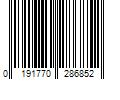 0 191770 286852